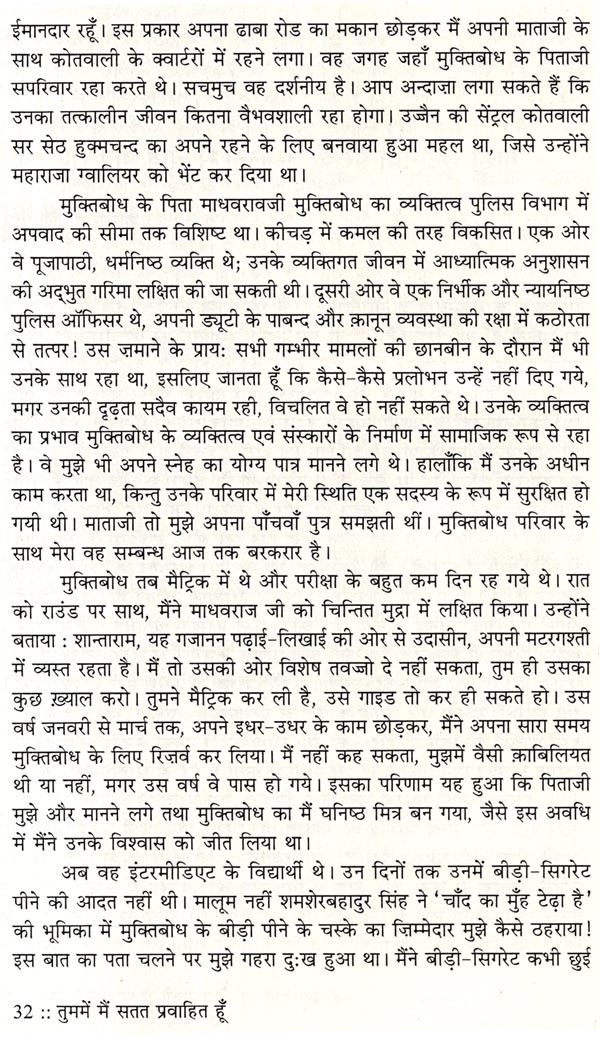 ईमानदार रहूँ। इस प्रकार अपना ढाबा रोड का मकान छोड़कर मैं अपनी माताजी के साथ कोतवाली के क्वार्टरों में रहने लगा। वह जगह जहाँ मुक्तिबोध के पिताजी सपरिवार रहा करते थे। सचमुच वह दर्शनीय है। आप अन्दाज़ा लगा सकते हैं कि उनका तत्कालीन जीवन कितना वैभवशाली रहा होगा। उज्जैन की सेंट्रल कोतवाली सर सेठ हुक्मचन्द का अपने रहने के लिए बनवाया हुआ महल था, जिसे उन्होंने महाराजा ग्वालियर को भेंट कर दिया था।

मुक्तिबोध के पिता माधवरावजी मुक्तिबोध का व्यक्तित्व पुलिस विभाग में अपवाद की सीमा तक विशिष्ट था। कीचड़ में कमल की तरह विकसित। एक ओर वे पूजापाठी, धर्मनिष्ठ व्यक्ति थे; उनके व्यक्तिगत जीवन में आध्यात्मिक अनुशासन की अद्भुत गरिमा लक्षित की जा सकती थी। दूसरी ओर वे एक निर्भीक और न्यायनिष्ठ पुलिस ऑफिसर थे, अपनी ड्यूटी के पाबन्द और क़ानून व्यवस्था की रक्षा में कठोरता से तत्पर! उस ज़माने के प्राय: सभी गम्भीर मामलों की छानबीन के दौरान मैं भी उनके साथ रहा था, इसलिए जानता हूँ कि कैसे-कैसे प्रलोभन उन्हें नहीं दिए गये, मगर उनकी दृढ़ता सदैव कायम रही, विचलित वे हो नहीं सकते थे। उनके व्यक्तित्व का प्रभाव मुक्तिबोध के व्यक्तित्व एवं संस्कारों के निर्माण में सामाजिक रूप से रहा है। वे मुझे भी अपने स्नेह का योग्य पात्र मानने लगे थे। हालाँकि मैं उनके अधीन काम करता था, किन्तु उनके परिवार में मेरी स्थिति एक सदस्य के रूप में सुरक्षित हो गयी थी। माताजी तो मुझे अपना पाँचवाँ पुत्र समझती थीं। मुक्तिबोध परिवार के साथ मेरा वह सम्बन्ध आज तक बरकरार है।

मुक्तिबोध तब मैट्रिक में थे और परीक्षा के बहुत कम दिन रह गये थे। रात को राउंड पर साथ, मैंने माधवराज जी को चिन्तित मुद्रा में लक्षित किया। उन्होंने बताया : शान्ताराम, यह गजानन पढ़ाई-लिखाई की ओर से उदासीन, अपनी मटरगश्ती में व्यस्त रहता है। मैं तो उसकी ओर विशेष तवज्जो दे नहीं सकता, तुम ही उसका कुछ ख़्याल करो। तुमने मैट्रिक कर ली है, उसे गाइड तो कर ही सकते हो। उस वर्ष जनवरी से मार्च तक, अपने इधर-उधर के काम छोड़कर, मैंने अपना सारा समय मुक्तिबोध के लिए रिज़र्व कर लिया। मैं नहीं कह सकता, मुझमें वैसी क़ाबिलियत थी या नहीं, मगर उस वर्ष वे पास हो गये। इसका परिणाम यह हुआ कि पिताजी मुझे और मानने लगे तथा मुक्तिबोध का मैं घनिष्ठ मित्र बन गया, जैसे इस अवधि में मैंने उनके विश्वास को जीत लिया था।

अब वह इंटरमीडिएट के विद्यार्थी थे। उन दिनों तक उनमें बीड़ी-सिगरेट पीने की आदत नहीं थी। मालूम नहीं शमशेरबहादुर सिंह ने 'चाँद का मुँह टेढ़ा है' की भूमिका में मुक्तिबोध के बीड़ी पीने के चस्के का ज़िम्मेदार मुझे कैसे ठहराया! इस बात का पता चलने पर मुझे गहरा दु:ख हुआ था। मैंने बीड़ी-सिगरेट कभी छुई

32 :: तुममें मैं सतत प्रवाहित हूँ